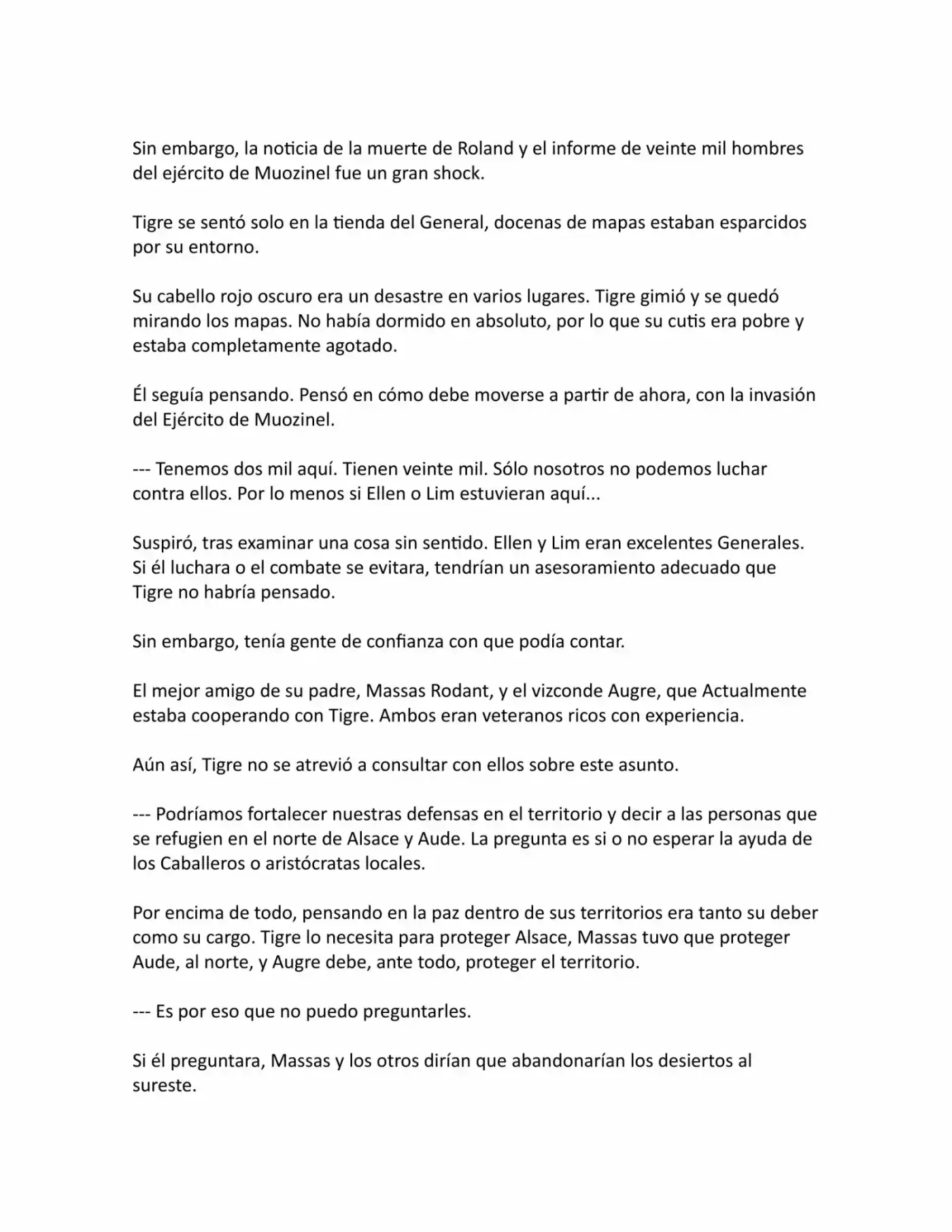 Sin embargo, la noticia de la muerte de Roland y el informe de veinte mil hombres del ejército de Muozinel fue un gran shock.

Tigre se sentó solo en la tienda del General, docenas de mapas estaban esparcidos por su entorno.

Su cabello rojo oscuro era un desastre en varios lugares. Tigre gimió y se quedó mirando los mapas. No había dormido en absoluto, por lo que su cutis era pobre y estaba completamente agotado.

Él seguía pensando. Pensó en cómo debe moverse a partir de ahora, con la invasión del Ejército de Muozinel.

--- Tenemos dos mil aquí. Tienen veinte mil. Sólo nosotros no podemos luchar contra ellos. Por lo menos si Ellen o Lim estuvieran aquí...

Suspiró, tras examinar una cosa sin sentido. Ellen y Lim eran excelentes Generales. Si él luchara o el combate se evitara, tendrían un asesoramiento adecuado que Tigre no habría pensado.

Sin embargo, tenía gente de confianza con que podía contar.

El mejor amigo de su padre, Massas Rodant, y el vizconde Augre, que Actualmente estaba cooperando con Tigre. Ambos eran veteranos ricos con experiencia.

Aún así, Tigre no se atrevió a consultar con ellos sobre este asunto.

--- Podríamos fortalecer nuestras defensas en el territorio y decir a las personas que se refugien en el norte de Alsace y Aude. La pregunta es si o no esperar la ayuda de los Caballeros o aristócratas locales.

Por encima de todo, pensando en la paz dentro de sus territorios era tanto su deber como su cargo. Tigre lo necesita para proteger Alsace, Massas tuvo que proteger Aude, al norte, y Augre debe, ante todo, proteger el territorio.

--- Es por eso que no puedo preguntarles.

Si él preguntara, Massas y los otros dirían que abandonarían los desiertos al sureste.